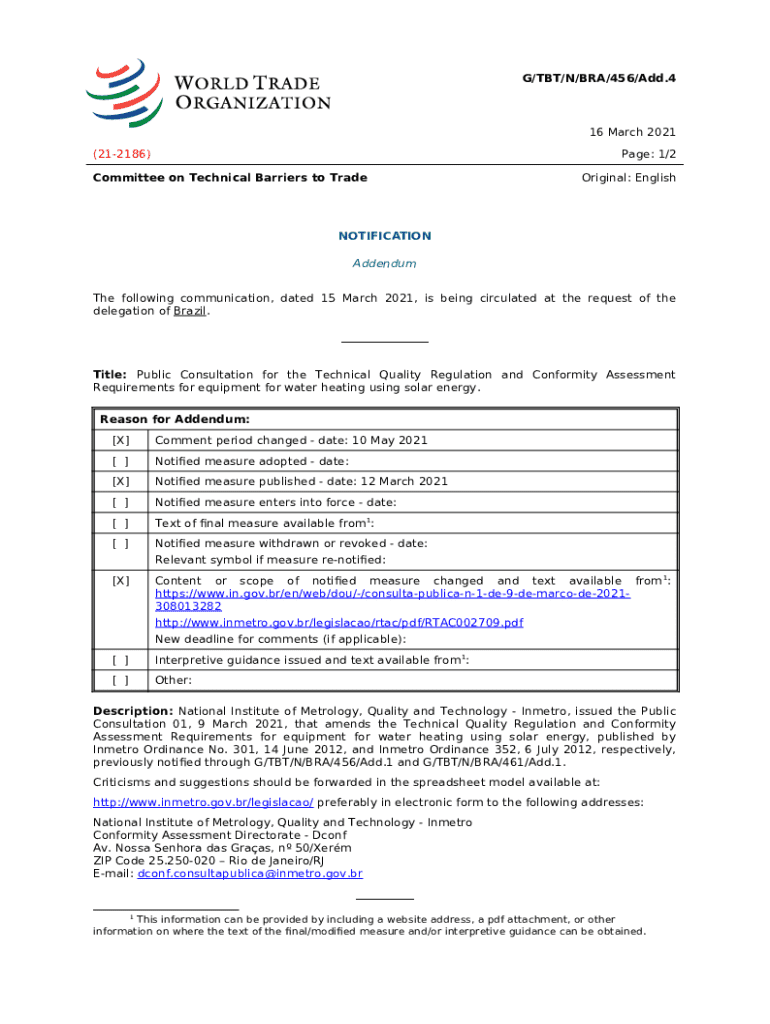 WORLD TRADE ORGANIZATION

G/TBT/N/BRA/456/Add.4

16 March 2021

(21-2186)

Page: 1/2

Committee on Technical Barriers to Trade

Original: English

NOTIFICATION

Addendum

The following communication, dated 15 March 2021, is being circulated at the request of the delegation of Brazil.

Title: Public Consultation for the Technical Quality Regulation and Conformity Assessment Requirements for equipment for water heating using solar energy.

| Reason for Addendum: | |
|---|---|
| [X] | Comment period changed - date: 10 May 2021 |
| [ ] | Notified measure adopted - date: |
| [X] | Notified measure published - date: 12 March 2021 |
| [ ] | Notified measure enters into force - date: |
| [ ] | Text of final measure available from$^1$: |
| [ ] | Notified measure withdrawn or revoked - date: Relevant symbol if measure re-notified: |
| [X] | Content or scope of notified measure changed and text available from$^1$: https://www.in.gov.br/en/web/dou/-/consulta-publica-n-1-de-9-de-marco-de-2021-308013282 http://www.inmetro.gov.br/legislacao/rtac/pdf/RTAC002709.pdf New deadline for comments (if applicable): |
| [ ] | Interpretive guidance issued and text available from$^1$: |
| [ ] | Other: |

Description: National Institute of Metrology, Quality and Technology - Inmetro, issued the Public Consultation 01, 9 March 2021, that amends the Technical Quality Regulation and Conformity Assessment Requirements for equipment for water heating using solar energy, published by Inmetro Ordinance No. 301, 14 June 2012, and Inmetro Ordinance 352, 6 July 2012, respectively, previously notified through G/TBT/N/BRA/456/Add.1 and G/TBT/N/BRA/461/Add.1.

Criticisms and suggestions should be forwarded in the spreadsheet model available at:

http://www.inmetro.gov.br/legislacao/ preferably in electronic form to the following addresses:

National Institute of Metrology, Quality and Technology - Inmetro
Conformity Assessment Directorate - Dconf
Av. Nossa Senhora das Graças, nº 50/Xerém
ZIP Code 25.250-020 – Rio de Janeiro/RJ
E-mail: dconf.consultapublica@inmetro.gov.br

$^1$ This information can be provided by including a website address, a pdf attachment, or other information on where the text of the final/modified measure and/or interpretive guidance can be obtained.